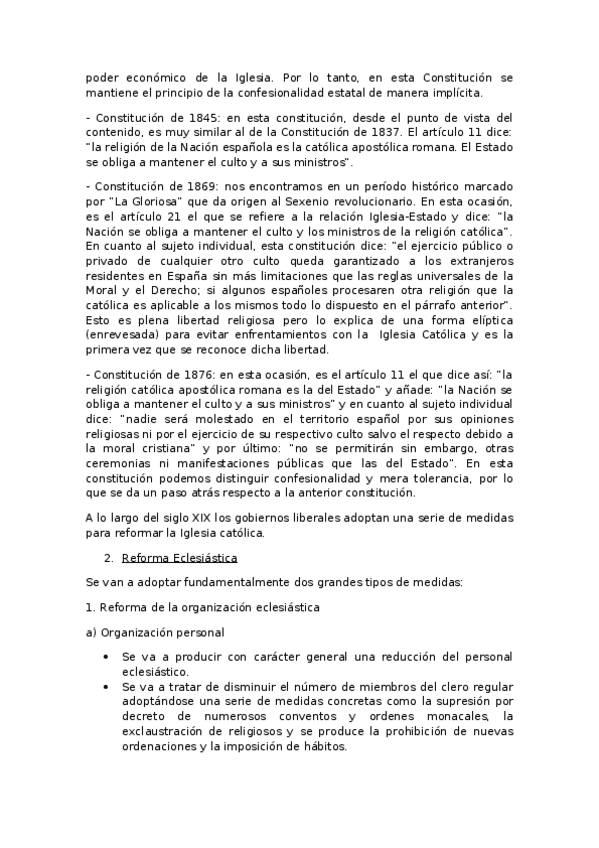 poder económico de la Iglesia. Por lo tanto, en esta Constitución se mantiene el principio de la confesionalidad estatal de manera implícita.

- Constitución de 1845: en esta constitución, desde el punto de vista del contenido, es muy similar al de la Constitución de 1837. El artículo 11 dice: "la religión de la Nación española es la católica apostólica romana. El Estado se obliga a mantener el culto y a sus ministros".

- Constitución de 1869: nos encontramos en un período histórico marcado por "La Gloriosa" que da origen al Sexenio revolucionario. En esta ocasión, es el artículo 21 el que se refiere a la relación Iglesia-Estado y dice: "la Nación se obliga a mantener el culto y los ministros de la religión católica". En cuanto al sujeto individual, esta constitución dice: "el ejercicio público o privado de cualquier otro culto queda garantizado a los extranjeros residentes en España sin más limitaciones que las reglas universales de la Moral y el Derecho; si algunos españoles procesaren otra religión que la católica es aplicable a los mismos todo lo dispuesto en el párrafo anterior". Esto es plena libertad religiosa pero lo explica de una forma elíptica (enrevesada) para evitar enfrentamientos con la Iglesia Católica y es la primera vez que se reconoce dicha libertad.

- Constitución de 1876: en esta ocasión, es el artículo 11 el que dice así: "la religión católica apostólica romana es la del Estado" y añade: "la Nación se obliga a mantener el culto y a sus ministros" y en cuanto al sujeto individual dice: "nadie será molestado en el territorio español por sus opiniones religiosas ni por el ejercicio de su respectivo culto salvo el respecto debido a la moral cristiana" y por último: "no se permitirán sin embargo, otras ceremonias ni manifestaciones públicas que las del Estado". En esta constitución podemos distinguir confesionalidad y mera tolerancia, por lo que se da un paso atrás respecto a la anterior constitución.

A lo largo del siglo XIX los gobiernos liberales adoptan una serie de medidas para reformar la Iglesia católica.

2. Reforma Eclesiástica

Se van a adoptar fundamentalmente dos grandes tipos de medidas:

1. Reforma de la organización eclesiástica

a) Organización personal

• Se va a producir con carácter general una reducción del personal eclesiástico.
• Se va a tratar de disminuir el número de miembros del clero regular adoptándose una serie de medidas concretas como la supresión por decreto de numerosos conventos y ordenes monacales, la exclaustración de religiosos y se produce la prohibición de nuevas ordenaciones y la imposición de hábitos.